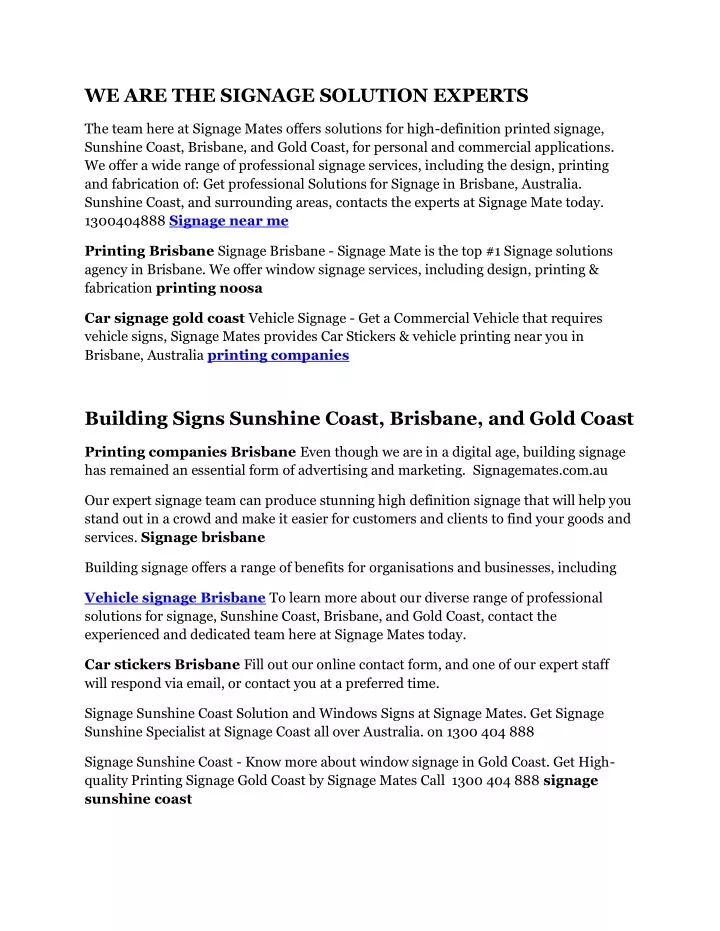 WE ARE THE SIGNAGE SOLUTION EXPERTS

The team here at Signage Mates offers solutions for high-definition printed signage, Sunshine Coast, Brisbane, and Gold Coast, for personal and commercial applications. We offer a wide range of professional signage services, including the design, printing and fabrication of: Get professional Solutions for Signage in Brisbane, Australia. Sunshine Coast, and surrounding areas, contacts the experts at Signage Mate today. 1300404888 Signage near me

Printing Brisbane Signage Brisbane - Signage Mate is the top #1 Signage solutions agency in Brisbane. We offer window signage services, including design, printing & fabrication printing noosa

Car signage gold coast Vehicle Signage - Get a Commercial Vehicle that requires vehicle signs, Signage Mates provides Car Stickers & vehicle printing near you in Brisbane, Australia printing companies

Building Signs Sunshine Coast, Brisbane, and Gold Coast

Printing companies Brisbane Even though we are in a digital age, building signage has remained an essential form of advertising and marketing. Signagemates.com.au

Our expert signage team can produce stunning high definition signage that will help you stand out in a crowd and make it easier for customers and clients to find your goods and services. Signage brisbane

Building signage offers a range of benefits for organisations and businesses, including

Vehicle signage Brisbane To learn more about our diverse range of professional solutions for signage, Sunshine Coast, Brisbane, and Gold Coast, contact the experienced and dedicated team here at Signage Mates today.

Car stickers Brisbane Fill out our online contact form, and one of our expert staff will respond via email, or contact you at a preferred time.

Signage Sunshine Coast Solution and Windows Signs at Signage Mates. Get Signage Sunshine Specialist at Signage Coast all over Australia. on 1300 404 888

Signage Sunshine Coast - Know more about window signage in Gold Coast. Get High-quality Printing Signage Gold Coast by Signage Mates Call 1300 404 888 signage sunshine coast